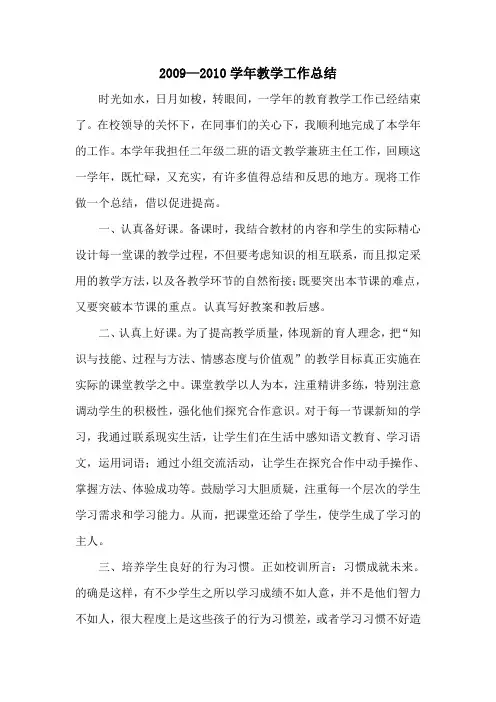 2009—2010 学年教学工作总结

时光如水，日月如梭，转眼间，一学年的教育教学工作已经结束了。在校领导的关怀下，在同事们的关心下，我顺利地完成了本学年的工作。本学年我担任二年级二班的语文教学兼班主任工作，回顾这一学年，既忙碌，又充实，有许多值得总结和反思的地方。现将工作做一个总结，借以促进提高。

一、认真备好课。备课时，我结合教材的内容和学生的实际精心设计每一堂课的教学过程，不但要考虑知识的相互联系，而且拟定采用的教学方法，以及各教学环节的自然衔接；既要突出本节课的难点，又要突破本节课的重点。认真写好教案和教后感。

二、认真上好课。为了提高教学质量，体现新的育人理念，把“知识与技能、过程与方法、情感态度与价值观”的教学目标真正实施在实际的课堂教学之中。课堂教学以人为本，注重精讲多练，特别注意调动学生的积极性，强化他们探究合作意识。对于每一节课新知的学习，我通过联系现实生活，让学生们在生活中感知语文教育、学习语文，运用词语；通过小组交流活动，让学生在探究合作中动手操作、掌握方法、体验成功等。鼓励学习大胆质疑，注重每一个层次的学生学习需求和学习能力。从而，把课堂还给了学生，使学生成了学习的主人。

三、培养学生良好的行为习惯。正如校训所言：习惯成就未来。的确是这样，有不少学生之所以学习成绩不如人意，并不是他们智力不如人，很大程度上是这些孩子的行为习惯差，或者学习习惯不好造